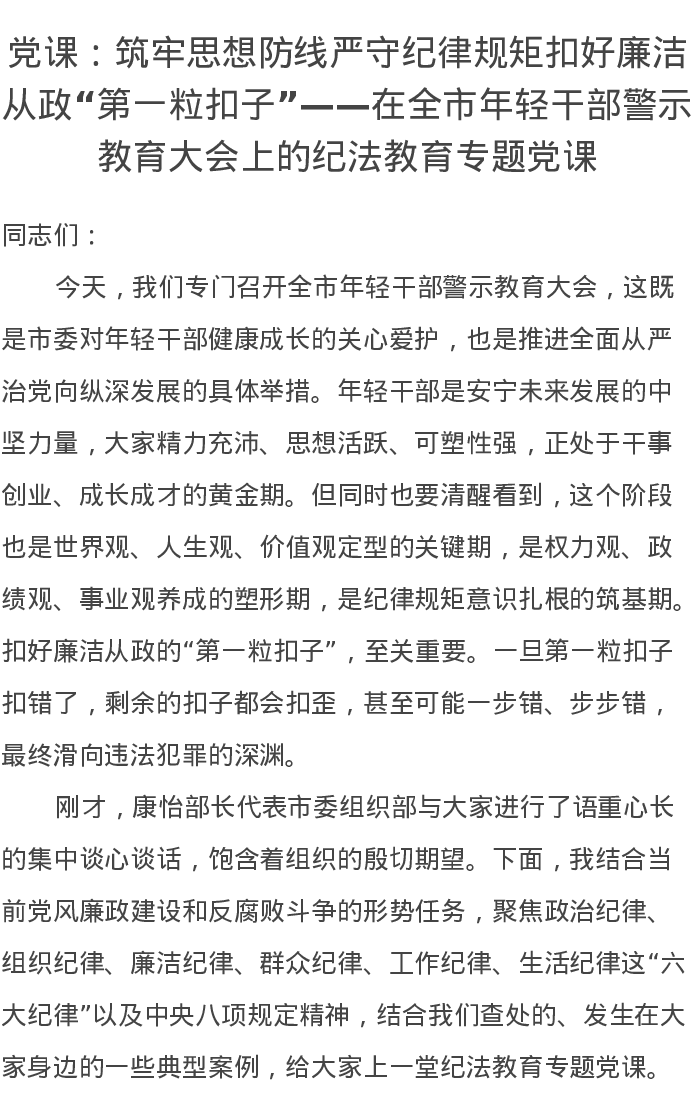 党课：筑牢思想防线严守纪律规矩扣好廉洁从政“第一粒扣子”——在全市年轻干部警示教育大会上的纪法教育专题党课

同志们：

今天，我们专门召开全市年轻干部警示教育大会，这既是市委对年轻干部健康成长的关心爱护，也是推进全面从严治党向纵深发展的具体举措。年轻干部是安宁未来发展的中坚力量，大家精力充沛、思想活跃、可塑性强，正处于干事创业、成长成才的黄金期。但同时也要清醒看到，这个阶段也是世界观、人生观、价值观定型的关键期，是权力观、政绩观、事业观养成的塑形期，是纪律规矩意识扎根的筑基期。扣好廉洁从政的“第一粒扣子”，至关重要。一旦第一粒扣子扣错了，剩余的扣子都会扣歪，甚至可能一步错、步步错，最终滑向违法犯罪的深渊。

刚才，康怡部长代表市委组织部与大家进行了语重心长的集中谈心谈话，饱含着组织的殷切期望。下面，我结合当前党风廉政建设和反腐败斗争的形势任务，聚焦政治纪律、组织纪律、廉洁纪律、群众纪律、工作纪律、生活纪律这“六大纪律”以及中央八项规定精神，结合我们查处的、发生在大家身边的一些典型案例，给大家上一堂纪法教育专题党课。